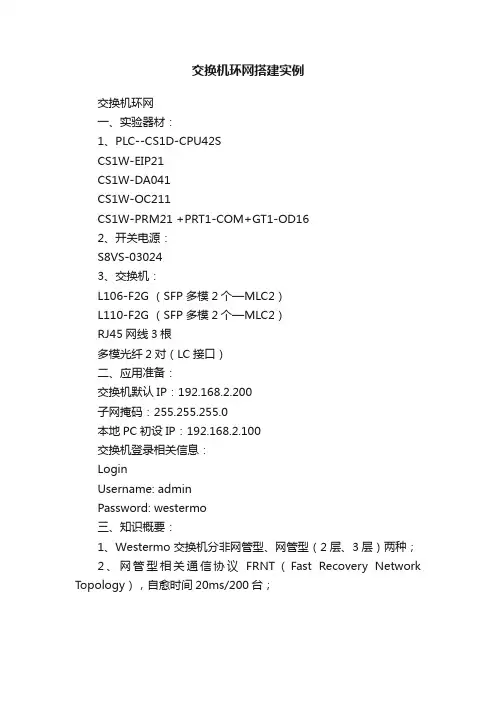 交换机环网搭建实例

交换机环网

一、实验器材：

1、PLC--CS1D-CPU42S

CS1W-EIP21

CS1W-DA041

CS1W-OC211

CS1W-PRM21 +PRT1-COM+GT1-OD16

2、开关电源：

S8VS-03024

3、交换机：

L106-F2G （SFP 多模 2 个—MLC2）

L110-F2G （SFP 多模 2 个—MLC2）

RJ45 网线 3 根

多模光纤 2 对（LC 接口）

二、应用准备：

交换机默认 IP：192.168.2.200

子网掩码：255.255.255.0

本地 PC 初设 IP：192.168.2.100

交换机登录相关信息：

Login

Username: admin

Password: westermo

三、知识概要：

1、Westermo 交换机分非网管型、网管型（2 层、3 层）两种；

2、网管型相关通信协议 FRNT（Fast Recovery Network Topology），自愈时间 20ms/200 台；